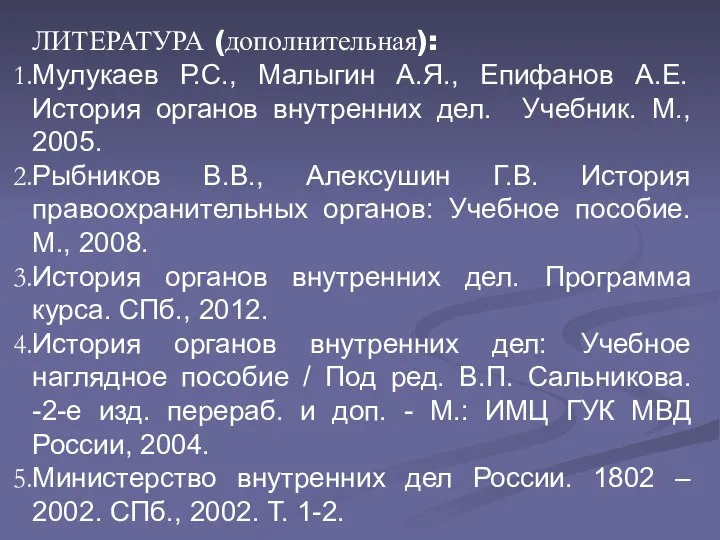 ЛИТЕРАТУРА (дополнительная):

1. Мулукаев Р.С., Малыгин А.Я., Епифанов А.Е. История органов внутренних дел. Учебник. М., 2005.

2. Рыбников В.В., Алексушин Г.В. История правоохранительных органов: Учебное пособие. М., 2008.

3. История органов внутренних дел. Программа курса. СПб., 2012.

4. История органов внутренних дел: Учебное наглядное пособие / Под ред. В.П. Сальникова. -2-е изд. перераб. и доп. - М.: ИМЦ ГУК МВД России, 2004.

5. Министерство внутренних дел России. 1802 – 2002. СПб., 2002. Т. 1-2.